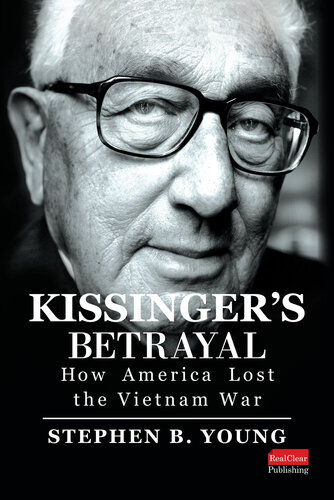 KISSINGER'S BETRAYAL

How America Lost the Vietnam War

STEPHEN B. YOUNG

RealClear Publishing